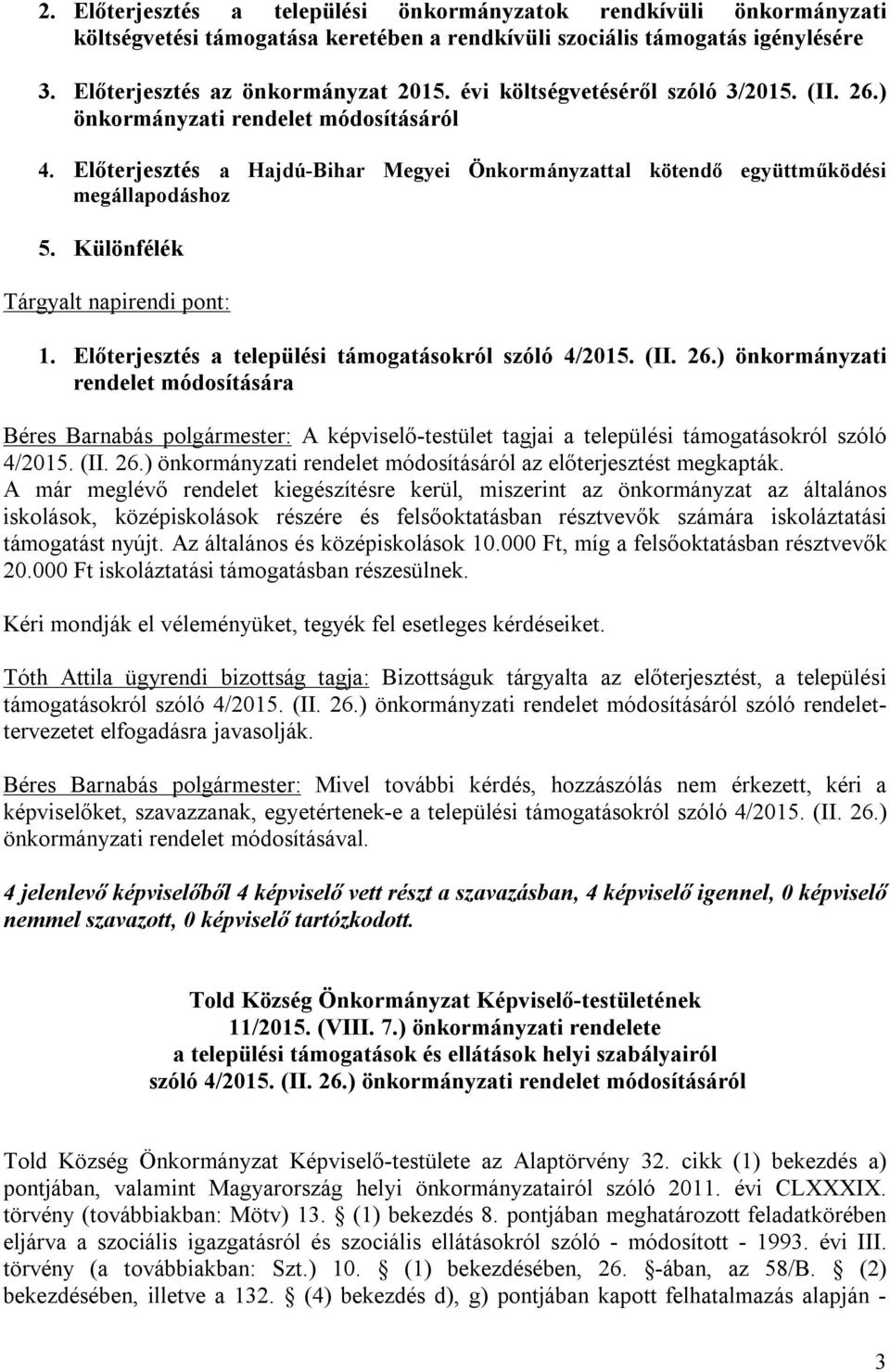 2. Előterjesztés a települési önkormányzatok rendkívüli önkormányzati költségvetési támogatása keretében a rendkívüli szociális támogatás igénylésére

3. Előterjesztés az önkormányzat 2015. évi költségvetéséről szóló 3/2015. (II. 26.) önkormányzati rendelet módosításáról

4. Előterjesztés a Hajdú-Bihar Megyei Önkormányzattal kötendő együttműködési megállapodáshoz

5. Különfélék

Tárgyalt napirendi pont:

1. Előterjesztés a települési támogatásokról szóló 4/2015. (II. 26.) önkormányzati rendelet módosítására

Béres Barnabás polgármester: A képviselő-testület tagjai a települési támogatásokról szóló 4/2015. (II. 26.) önkormányzati rendelet módosításáról az előterjesztést megkapták. A már meglévő rendelet kiegészítésre kerül, miszerint az önkormányzat az általános iskolások, középiskolások részére és felsőoktatásban résztvevők számára iskoláztatási támogatást nyújt. Az általános és középiskolások 10.000 Ft, míg a felsőoktatásban résztvevők 20.000 Ft iskoláztatási támogatásban részesülnek.

Kéri mondják el véleményüket, tegyék fel esetleges kérdéseiket.

Tóth Attila ügyrendi bizottság tagja: Bizottságuk tárgyalta az előterjesztést, a települési támogatásokról szóló 4/2015. (II. 26.) önkormányzati rendelet módosításáról szóló rendelettervezetet elfogadásra javasolják.

Béres Barnabás polgármester: Mivel további kérdés, hozzászólás nem érkezett, kéri a képviselőket, szavazzanak, egyetértenek-e a települési támogatásokról szóló 4/2015. (II. 26.) önkormányzati rendelet módosításával.

4 jelenlevő képviselőből 4 képviselő vett részt a szavazásban, 4 képviselő igennel, 0 képviselő nemmel szavazott, 0 képviselő tartózkodott.

Told Község Önkormányzat Képviselő-testületének
11/2015. (VIII. 7.) önkormányzati rendelete
a települési támogatások és ellátások helyi szabályairól
szóló 4/2015. (II. 26.) önkormányzati rendelet módosításáról

Told Község Önkormányzat Képviselő-testülete az Alaptörvény 32. cikk (1) bekezdés a) pontjában, valamint Magyarország helyi önkormányzatairól szóló 2011. évi CLXXXIX. törvény (továbbiakban: Mötv) 13. § (1) bekezdés 8. pontjában meghatározott feladatkörében eljárva a szociális igazgatásról és szociális ellátásokról szóló - módosított - 1993. évi III. törvény (a továbbiakban: Szt.) 10. § (1) bekezdésében, 26. §-ában, az 58/B. § (2) bekezdésében, illetve a 132. § (4) bekezdés d), g) pontjában kapott felhatalmazás alapján -

3